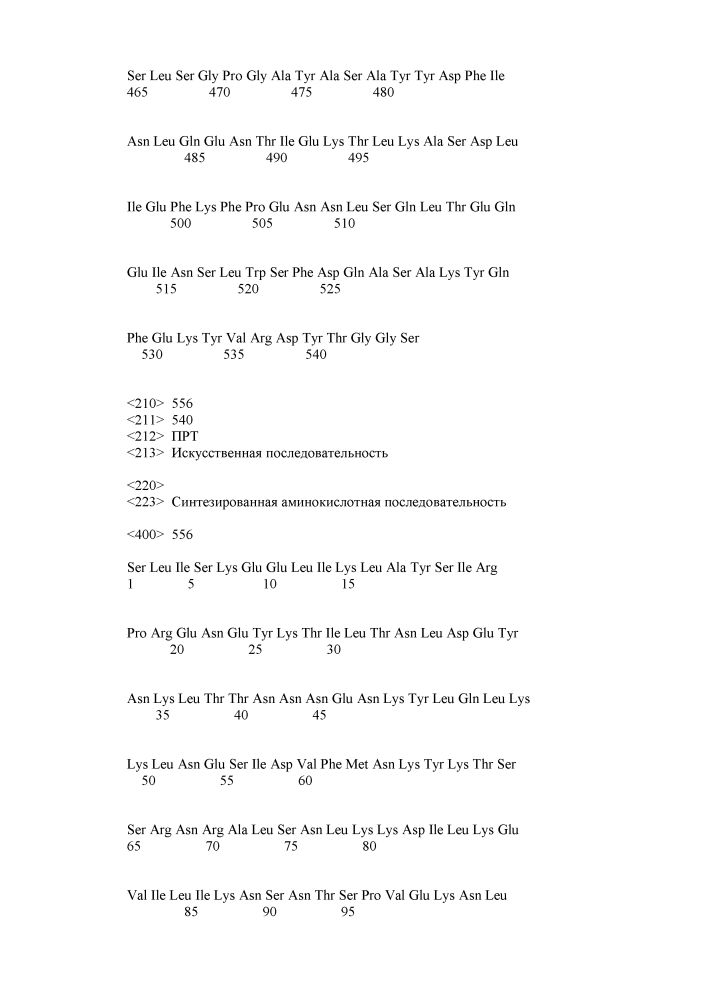 Ser Leu Ser Gly Pro Gly Ala Tyr Ala Ser Ala Tyr Tyr Asp Phe Ile
465 470 475 480

Asn Leu Gln Glu Asn Thr Ile Glu Lys Thr Leu Lys Ala Ser Asp Leu
485 490 495

Ile Glu Phe Lys Phe Pro Glu Asn Asn Leu Ser Gln Leu Thr Glu Gln
500 505 510

Glu Ile Asn Ser Leu Trp Ser Phe Asp Gln Ala Ser Ala Lys Tyr Gln
515 520 525

Phe Glu Lys Tyr Val Arg Asp Tyr Thr Gly Gly Ser
530 535 540

<210> 556
<211> 540
<212> ПРТ
<213> Искусственная последовательность

<220>
<223> Синтезированная аминокислотная последовательность

<400> 556

Ser Leu Ile Ser Lys Glu Glu Leu Ile Lys Leu Ala Tyr Ser Ile Arg
1 5 10 15

Pro Arg Glu Asn Glu Tyr Lys Thr Ile Leu Thr Asn Leu Asp Glu Tyr
20 25 30

Asn Lys Leu Thr Thr Asn Asn Asn Glu Asn Lys Tyr Leu Gln Leu Lys
35 40 45

Lys Leu Asn Glu Ser Ile Asp Val Phe Met Asn Lys Tyr Lys Thr Ser
50 55 60

Ser Arg Asn Arg Ala Leu Ser Asn Leu Lys Lys Asp Ile Leu Lys Glu
65 70 75 80

Val Ile Leu Ile Lys Asn Ser Asn Thr Ser Pro Val Glu Lys Asn Leu
85 90 95